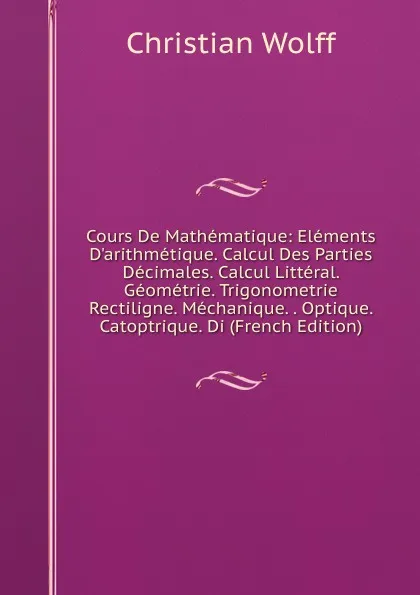 Christian Wolff

Cours De Mathématique: Eléments D'arithmétique. Calcul Des Parties Décimales. Calcul Littéral. Géométrie. Trigonometrie Rectiligne. Méchanique. . Optique. Catoptrique. Di (French Edition)